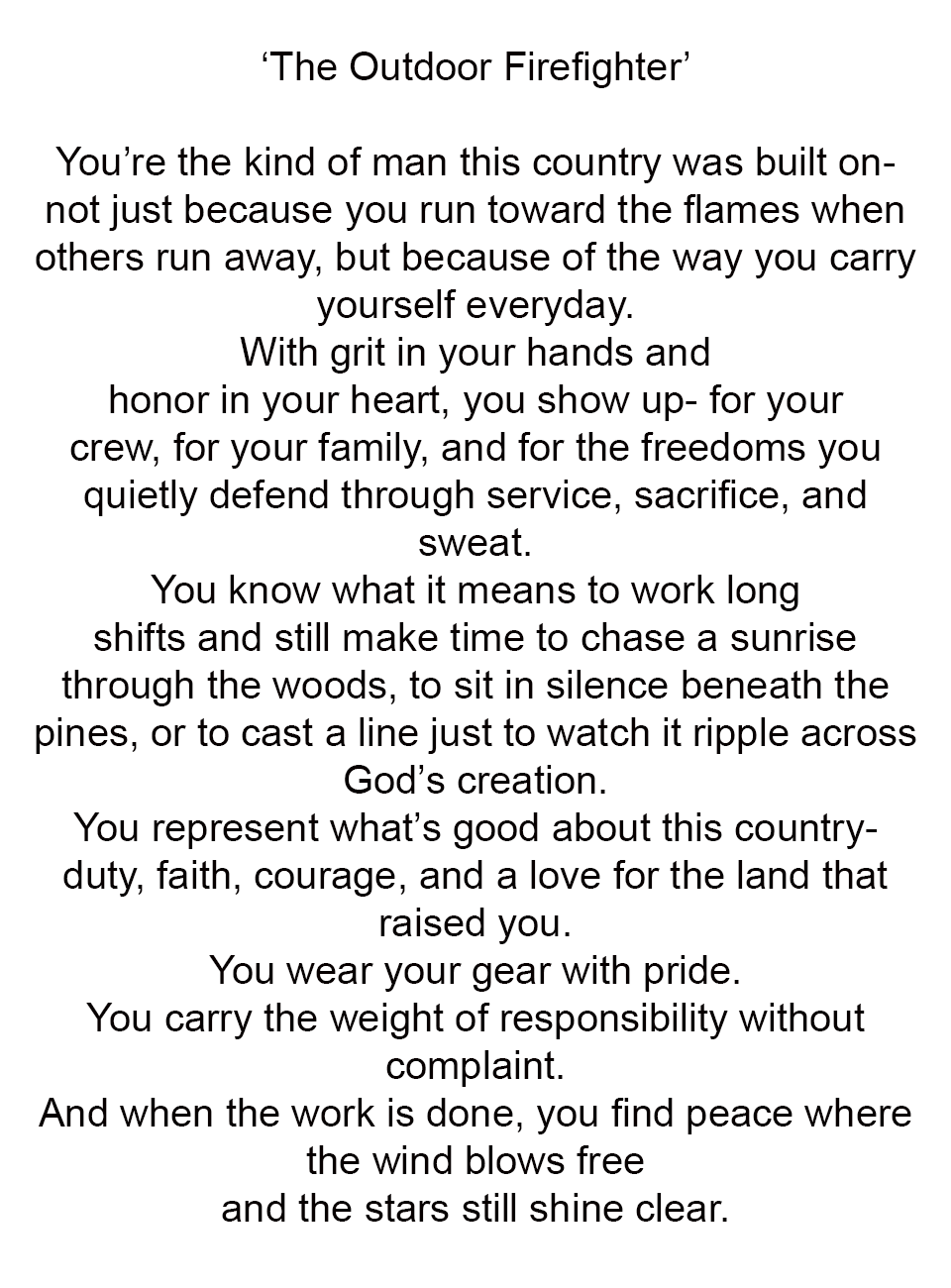 ‘The Outdoor Firefighter’

You’re the kind of man this country was built on- not just because you run toward the flames when others run away, but because of the way you carry yourself everyday.
With grit in your hands and honor in your heart, you show up- for your crew, for your family, and for the freedoms you quietly defend through service, sacrifice, and sweat.
You know what it means to work long shifts and still make time to chase a sunrise through the woods, to sit in silence beneath the pines, or to cast a line just to watch it ripple across God’s creation.
You represent what’s good about this country- duty, faith, courage, and a love for the land that raised you.
You wear your gear with pride.
You carry the weight of responsibility without complaint.
And when the work is done, you find peace where the wind blows free
and the stars still shine clear.